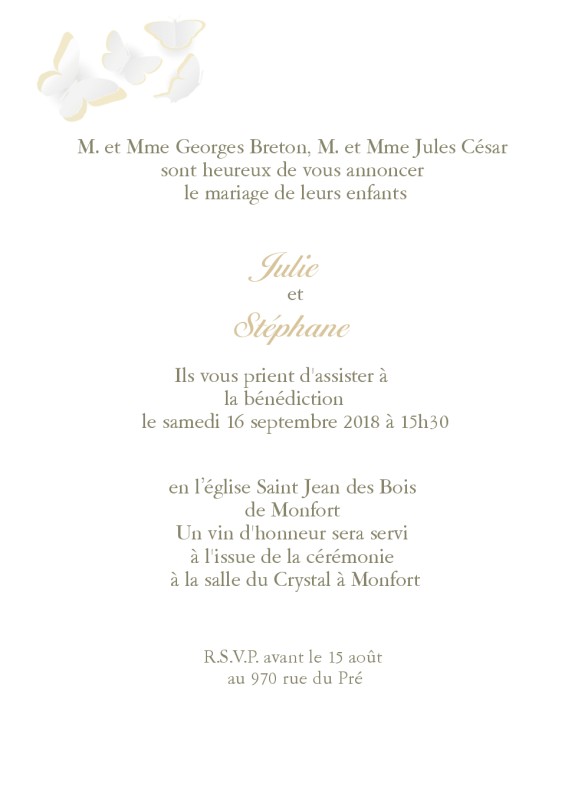 M. et Mme Georges Breton, M. et Mme Jules César
sont heureux de vous annoncer
le mariage de leurs enfants

Julie
et
Stéphane

Ils vous prient d'assister à
la bénédiction
le samedi 16 septembre 2018 à 15h30

en l'église Saint Jean des Bois
de Monfort
Un vin d'honneur sera servi
à l'issue de la cérémonie
à la salle du Crystal à Monfort

R.S.V.P. avant le 15 août
au 970 rue du Pré